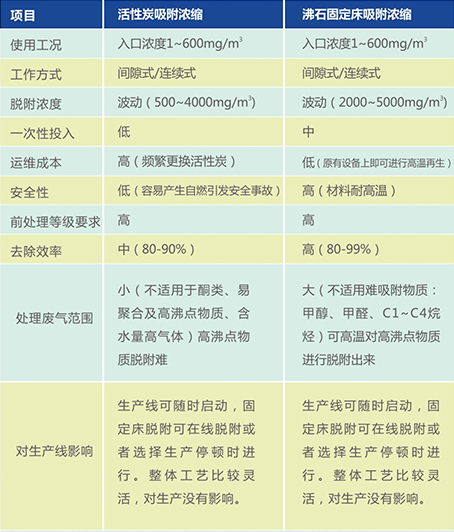 | 项目 | 活性炭吸附浓缩 | 沸石固定床吸附浓缩 |
|---|---|---|
| 使用工况 | 入口浓度1~600mg/m$^3$ | 入口浓度1~600mg/m$^3$ |
| 工作方式 | 间隙式/连续式 | 间隙式/连续式 |
| 脱附浓度 | 波动（500~4000mg/m$^3$） | 波动（2000~5000mg/m$^3$） |
| 一次性投入 | 低 | 中 |
| 运维成本 | 高（频繁更换活性炭） | 低（原有设备上即可进行高温再生） |
| 安全性 | 低（容易产生自燃引发安全事故） | 高（材料耐高温） |
| 前处理等级要求 | 高 | 高 |
| 去除效率 | 中（80-90%） | 高（80-99%） |
| 处理废气范围 | 小（不适用于酮类、易聚合及高沸点物质、含水量高气体）高沸点物质脱附难 | 大（不适用难吸附物质：甲醇、甲醛、C1~C4烷烃）可高温对高沸点物质进行脱附出来 |
| 对生产线影响 | 生产线可随时启动，固定床脱附可在线脱附或者选择生产停顿时进行。整体工艺比较灵活，对生产没有影响。 | 生产线可随时启动，固定床脱附可在线脱附或者选择生产停顿时进行。整体工艺比较灵活，对生产没有影响。 |